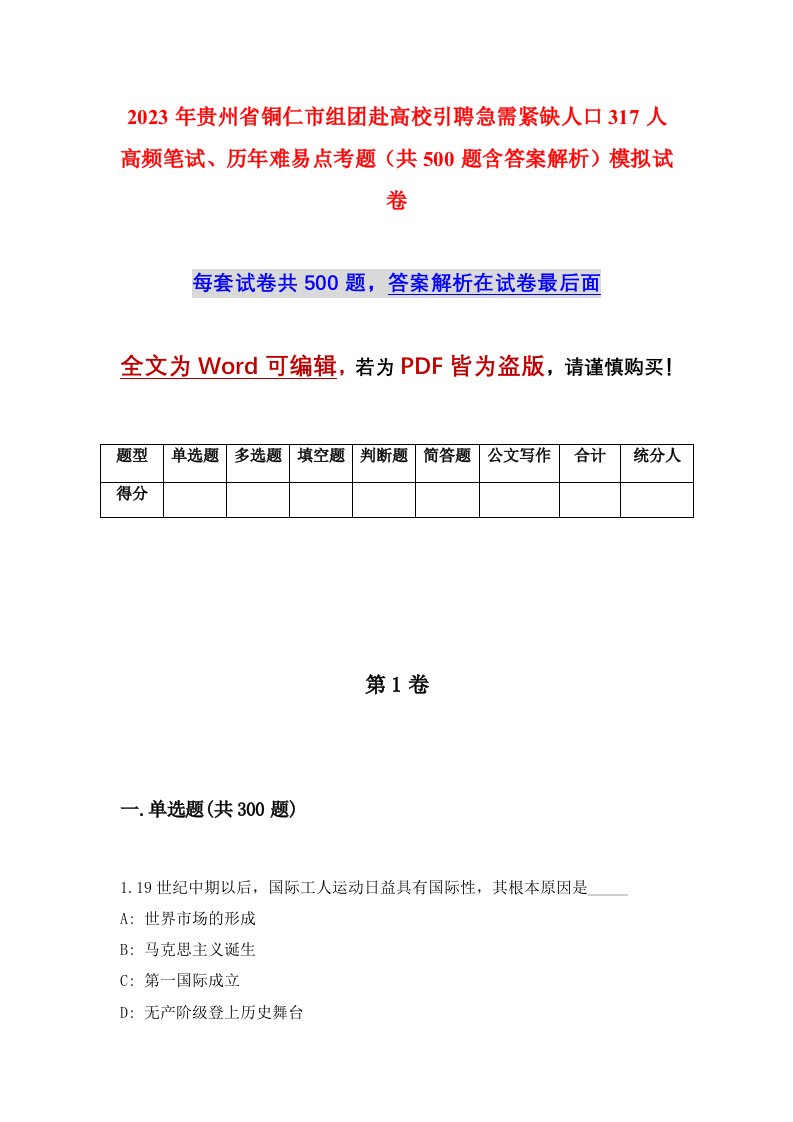 2023年贵州省铜仁市组团赴高校引聘急需紧缺人口317人高频笔试、历年难易点考题（共500题含答案解析）模拟试卷

每套试卷共500题，答案解析在试卷最后面

全文为Word可编辑，若为PDF皆为盗版，请谨慎购买！

| 题型 | 单选题 | 多选题 | 填空题 | 判断题 | 简答题 | 公文写作 | 合计 | 统分人 |
|---|---|---|---|---|---|---|---|---|
| 得分 | | | | | | | | |

第1卷

一.单选题(共300题)

1.19世纪中期以后，国际工人运动日益具有国际性，其根本原因是_____

A: 世界市场的形成

B: 马克思主义诞生

C: 第一国际成立

D: 无产阶级登上历史舞台